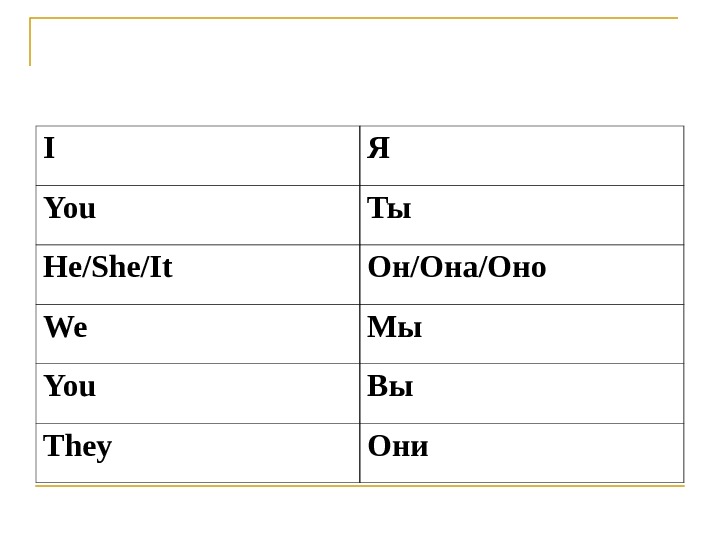 | I | Я |
|---|---|
| You | Ты |
| He/She/It | Он/Она/Оно |
| We | Мы |
| You | Вы |
| They | Они |